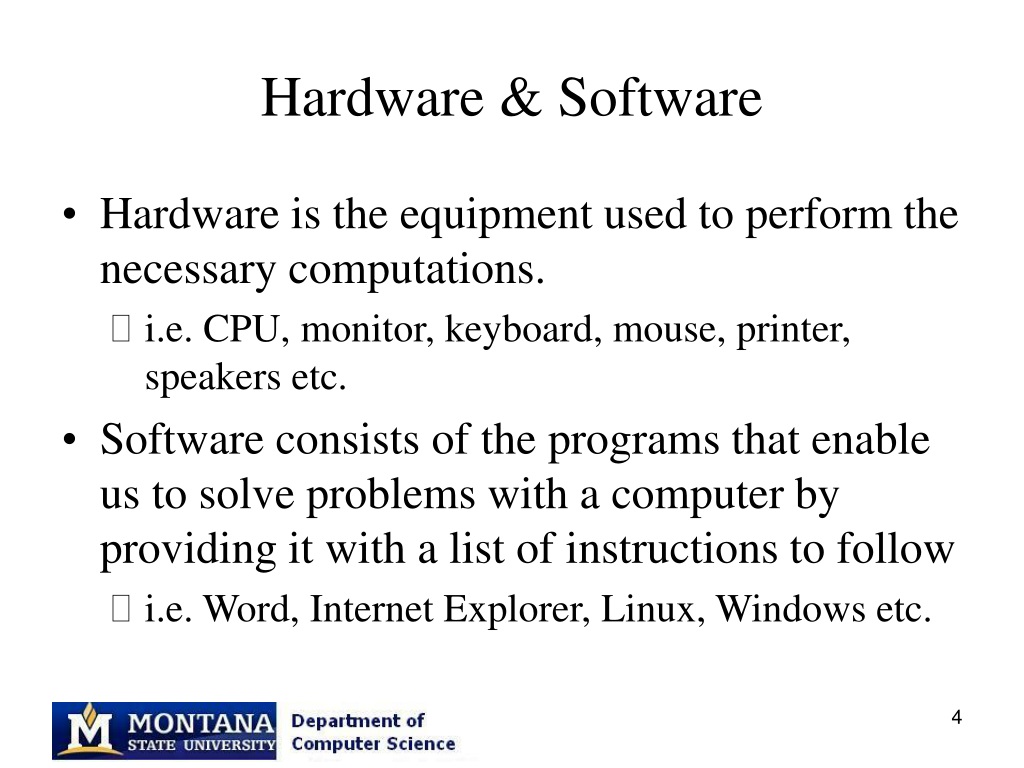 Hardware & Software

• Hardware is the equipment used to perform the necessary computations.

 i.e. CPU, monitor, keyboard, mouse, printer, speakers etc.

• Software consists of the programs that enable us to solve problems with a computer by providing it with a list of instructions to follow

 i.e. Word, Internet Explorer, Linux, Windows etc.

M MONTANA STATE UNIVERSITY Department of Computer Science

4